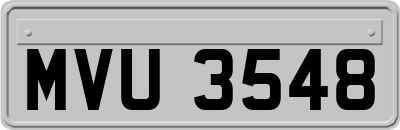 MVU 3548